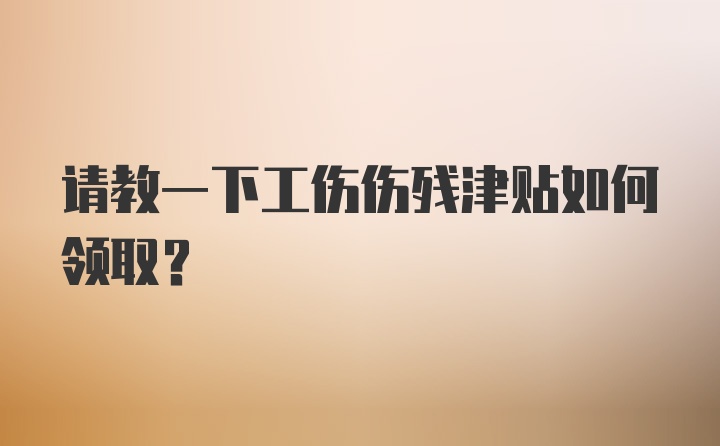 请教一下工伤伤残津贴如何领取？